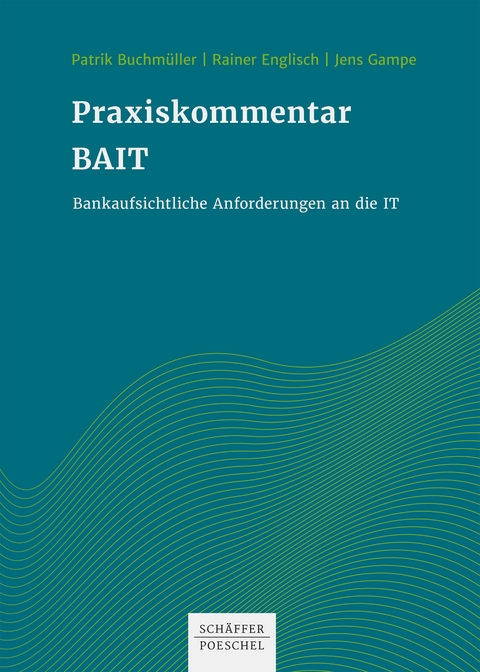 Patrik Buchmüller | Rainer Englisch | Jens Gampe

Praxiskommentar BAIT

Bankaufsichtliche Anforderungen an die IT

SCHÄFFER
POESCHEL